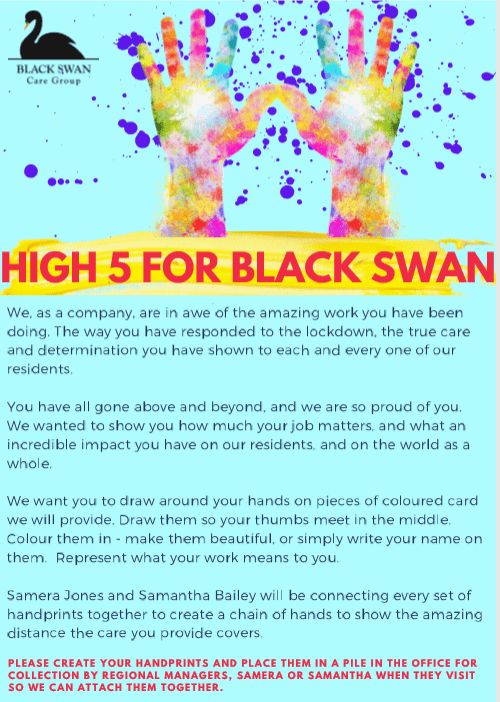 BLACK SWAN
Care Group

HIGH 5 FOR BLACK SWAN

We, as a company, are in awe of the amazing work you have been doing. The way you have responded to the lockdown, the true care and determination you have shown to each and every one of our residents.

You have all gone above and beyond, and we are so proud of you. We wanted to show you how much your job matters, and what an incredible impact you have on our residents, and on the world as a whole.

We want you to draw around your hands on pieces of coloured card we will provide. Draw them so your thumbs meet in the middle. Colour them in - make them beautiful, or simply write your name on them. Represent what your work means to you.

Samera Jones and Samantha Bailey will be connecting every set of handprints together to create a chain of hands to show the amazing distance the care you provide covers.

PLEASE CREATE YOUR HANDPRINTS AND PLACE THEM IN A PILE IN THE OFFICE FOR COLLECTION BY REGIONAL MANAGERS, SAMERA OR SAMANTHA WHEN THEY VISIT SO WE CAN ATTACH THEM TOGETHER.